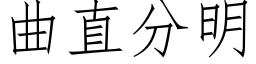 曲直分明